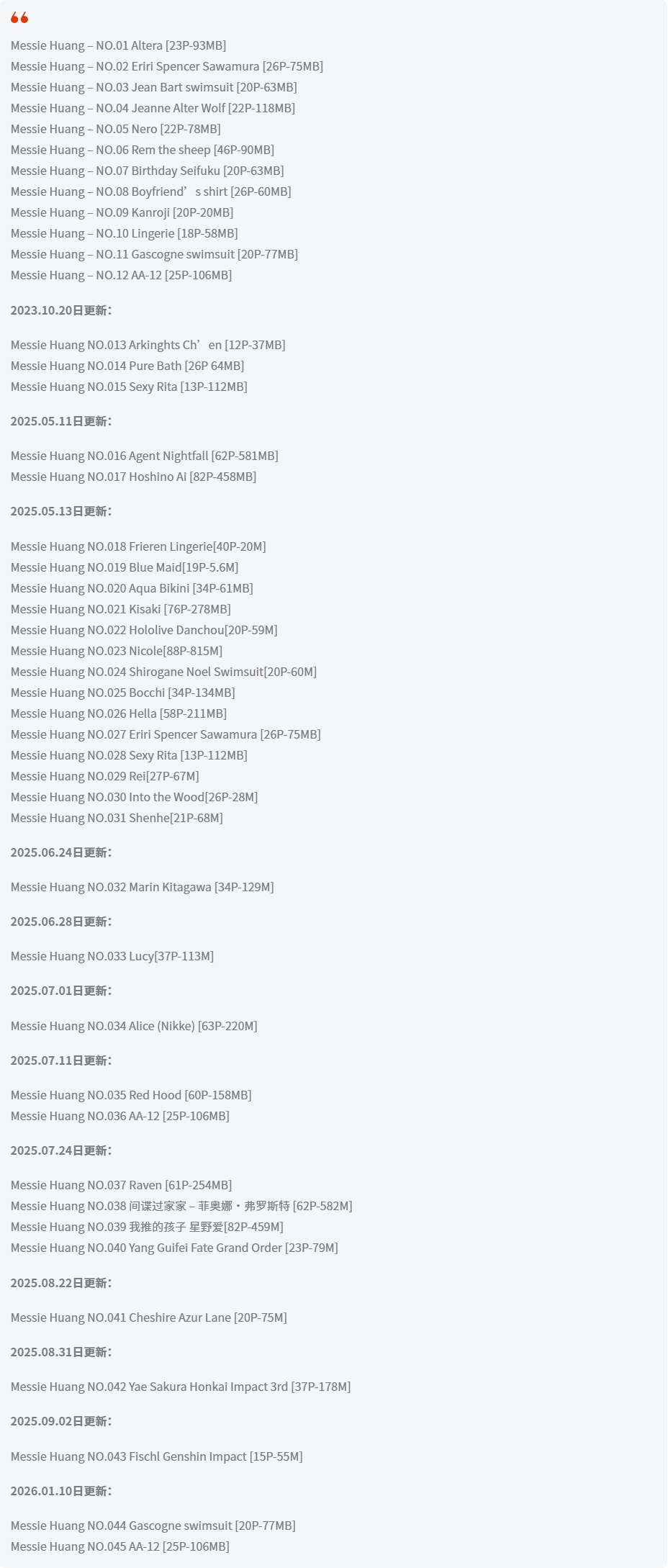 Messie Huang – NO.01 Altera [23P-93MB]
Messie Huang – NO.02 Eriri Spencer Sawamura [26P-75MB]
Messie Huang – NO.03 Jean Bart swimsuit [20P-63MB]
Messie Huang – NO.04 Jeanne Alter Wolf [22P-118MB]
Messie Huang – NO.05 Nero [22P-78MB]
Messie Huang – NO.06 Rem the sheep [46P-90MB]
Messie Huang – NO.07 Birthday Seifuku [20P-63MB]
Messie Huang – NO.08 Boyfriend’s shirt [26P-60MB]
Messie Huang – NO.09 Kanroji [20P-20MB]
Messie Huang – NO.10 Lingerie [18P-58MB]
Messie Huang – NO.11 Gascogne swimsuit [20P-77MB]
Messie Huang – NO.12 AA-12 [25P-106MB]

2023.10.20日更新：

Messie Huang NO.013 Arkinghts Ch’en [12P-37MB]
Messie Huang NO.014 Pure Bath [26P 64MB]
Messie Huang NO.015 Sexy Rita [13P-112MB]

2025.05.11日更新：

Messie Huang NO.016 Agent Nightfall [62P-581MB]
Messie Huang NO.017 Hoshino Ai [82P-458MB]

2025.05.13日更新：

Messie Huang NO.018 Frieren Lingerie[40P-20M]
Messie Huang NO.019 Blue Maid[19P-5.6M]
Messie Huang NO.020 Aqua Bikini [34P-61MB]
Messie Huang NO.021 Kisaki [76P-278MB]
Messie Huang NO.022 Hololive Danchou[20P-59M]
Messie Huang NO.023 Nicole[88P-815M]
Messie Huang NO.024 Shirogane Noel Swimsuit[20P-60M]
Messie Huang NO.025 Bocchi [34P-134MB]
Messie Huang NO.026 Hella [58P-211MB]
Messie Huang NO.027 Eriri Spencer Sawamura [26P-75MB]
Messie Huang NO.028 Sexy Rita [13P-112MB]
Messie Huang NO.029 Rei[27P-67M]
Messie Huang NO.030 Into the Wood[26P-28M]
Messie Huang NO.031 Shenhe[21P-68M]

2025.06.24日更新：

Messie Huang NO.032 Marin Kitagawa [34P-129M]

2025.06.28日更新：

Messie Huang NO.033 Lucy[37P-113M]

2025.07.01日更新：

Messie Huang NO.034 Alice (Nikke) [63P-220M]

2025.07.11日更新：

Messie Huang NO.035 Red Hood [60P-158MB]
Messie Huang NO.036 AA-12 [25P-106MB]

2025.07.24日更新：

Messie Huang NO.037 Raven [61P-254MB]
Messie Huang NO.038 间谍过家家 – 菲奥娜・弗罗斯特 [62P-582M]
Messie Huang NO.039 我推的孩子 星野爱[82P-459M]
Messie Huang NO.040 Yang Guifei Fate Grand Order [23P-79M]

2025.08.22日更新：

Messie Huang NO.041 Cheshire Azur Lane [20P-75M]

2025.08.31日更新：

Messie Huang NO.042 Yae Sakura Honkai Impact 3rd [37P-178M]

2025.09.02日更新：

Messie Huang NO.043 Fischl Genshin Impact [15P-55M]

2026.01.10日更新：

Messie Huang NO.044 Gascogne swimsuit [20P-77MB]
Messie Huang NO.045 AA-12 [25P-106MB]